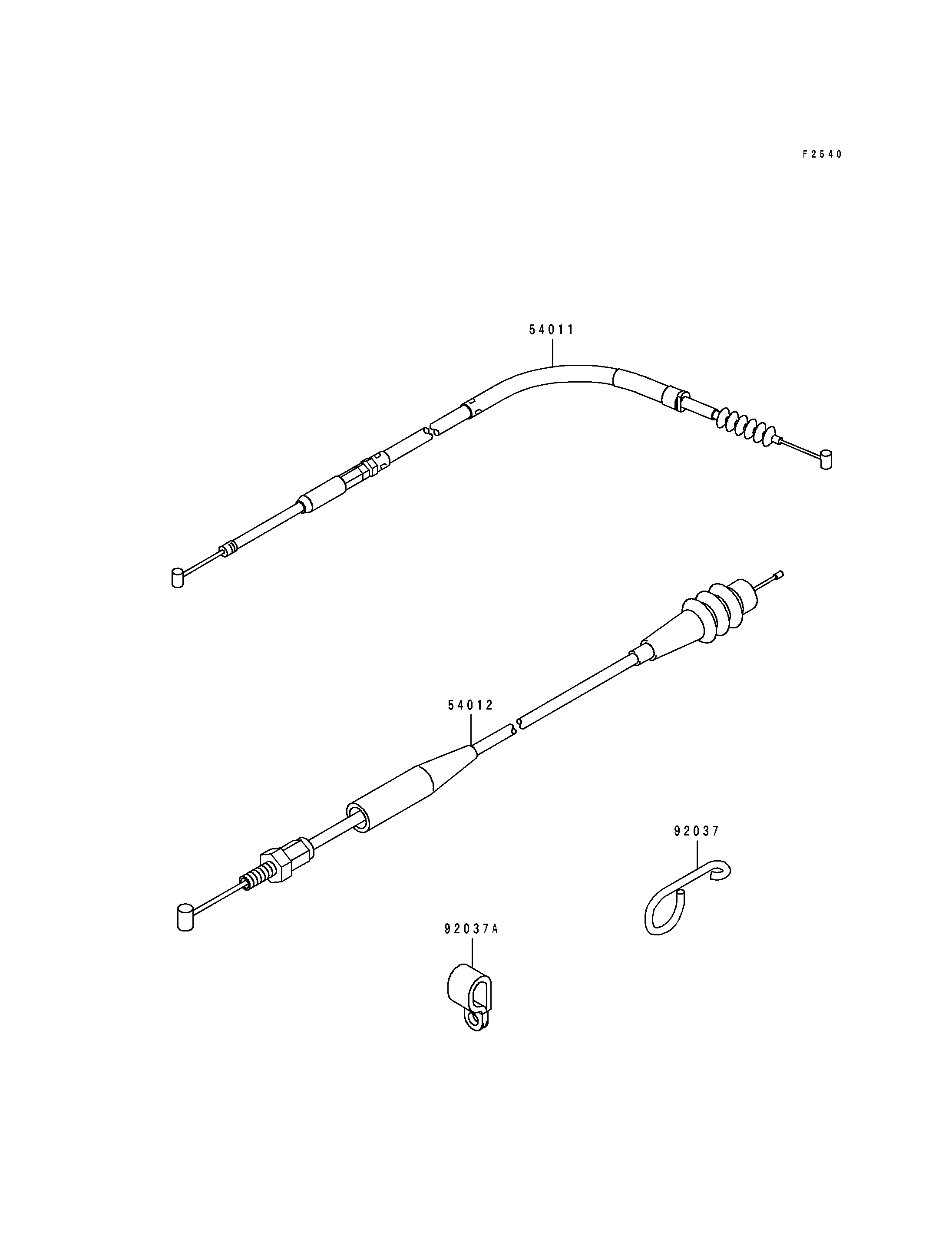 F2540

54011

54012

92037

92037A